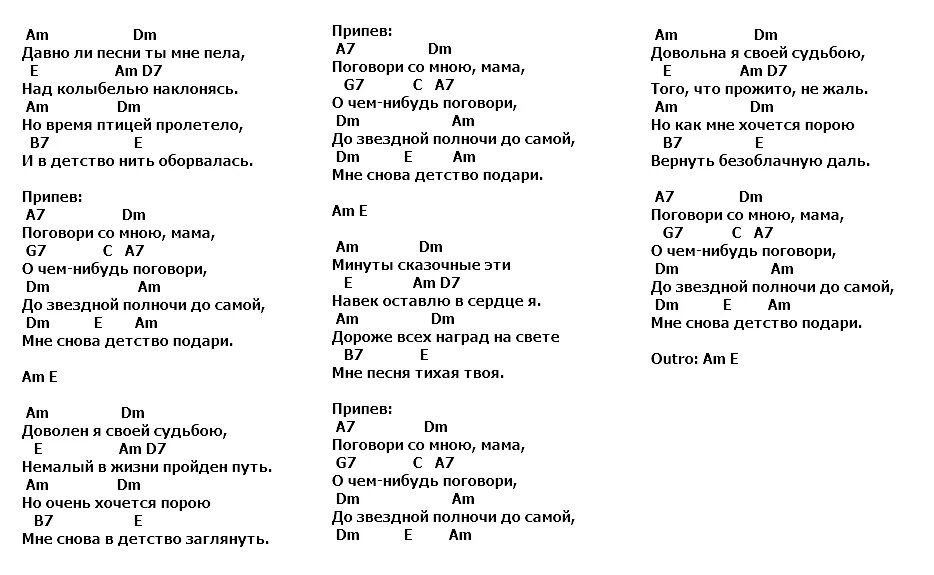 Am Dm
Давно ли песни ты мне пела,
E Am D7
Над колыбелью наклонясь.
Am Dm
Но время птицей пролетело,
B7 E
И в детство нить оборвалась.

Припев:
A7 Dm
Поговори со мною, мама,
G7 C A7
О чем-нибудь поговори,
Dm Am
До звездной полночи до самой,
Dm E Am
Мне снова детство подари.

Am E

Am Dm
Доволен я своей судьбою,
E Am D7
Немалый в жизни пройден путь.
Am Dm
Но очень хочется порою
B7 E
Мне снова в детство заглянуть.

Припев:
A7 Dm
Поговори со мною, мама,
G7 C A7
О чем-нибудь поговори,
Dm Am
До звездной полночи до самой,
Dm E Am
Мне снова детство подари.

Am E

Am Dm
Минуты сказочные эти
E Am D7
Навек оставлю в сердце я.
Am Dm
Дороже всех наград на свете
B7 E
Мне песня тихая твоя.

Припев:
A7 Dm
Поговори со мною, мама,
G7 C A7
О чем-нибудь поговори,
Dm Am
До звездной полночи до самой,
Dm E Am

Am Dm
Довольна я своей судьбою,
E Am D7
Того, что прожито, не жаль.
Am Dm
Но как мне хочется порою
B7 E
Вернуть безоблачную даль.

A7 Dm
Поговори со мною, мама,
G7 C A7
О чем-нибудь поговори,
Dm Am
До звездной полночи до самой,
Dm E Am
Мне снова детство подари.

Outro: Am E